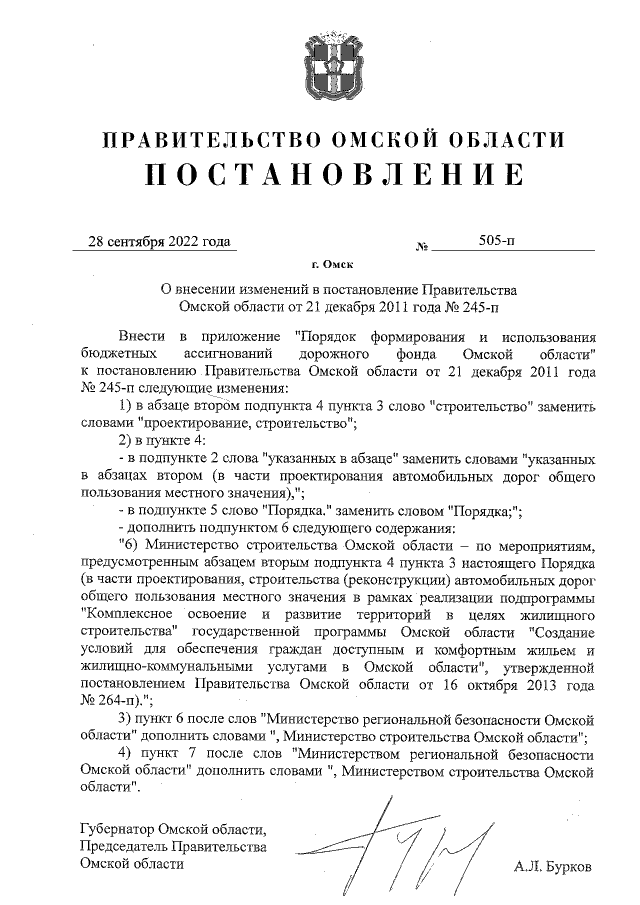 ПРАВИТЕЛЬСТВО ОМСКОЙ ОБЛАСТИ
ПОСТАНОВЛЕНИЕ

28 сентября 2022 года № 505-п

г. Омск

О внесении изменений в постановление Правительства Омской области от 21 декабря 2011 года № 245-п

Внести в приложение "Порядок формирования и использования бюджетных ассигнований дорожного фонда Омской области" к постановлению Правительства Омской области от 21 декабря 2011 года № 245-п следующие изменения:

1) в абзаце втором подпункта 4 пункта 3 слово "строительство" заменить словами "проектирование, строительство";

2) в пункте 4:

- в подпункте 2 слова "указанных в абзаце" заменить словами "указанных в абзацах втором (в части проектирования автомобильных дорог общего пользования местного значения),";

- в подпункте 5 слово "Порядка." заменить словом "Порядка;";

- дополнить подпунктом 6 следующего содержания:

"6) Министерство строительства Омской области – по мероприятиям, предусмотренным абзацем вторым подпункта 4 пункта 3 настоящего Порядка (в части проектирования, строительства (реконструкции) автомобильных дорог общего пользования местного значения в рамках реализации подпрограммы "Комплексное освоение и развитие территорий в целях жилищного строительства" государственной программы Омской области "Создание условий для обеспечения граждан доступным и комфортным жильем и жилищно-коммунальными услугами в Омской области", утвержденной постановлением Правительства Омской области от 16 октября 2013 года № 264-п).";

3) пункт 6 после слов "Министерство региональной безопасности Омской области" дополнить словами ", Министерство строительства Омской области";

4) пункт 7 после слов "Министерством региональной безопасности Омской области" дополнить словами ", Министерством строительства Омской области".

Губернатор Омской области,
Председатель Правительства
Омской области

А.Л. Бурков